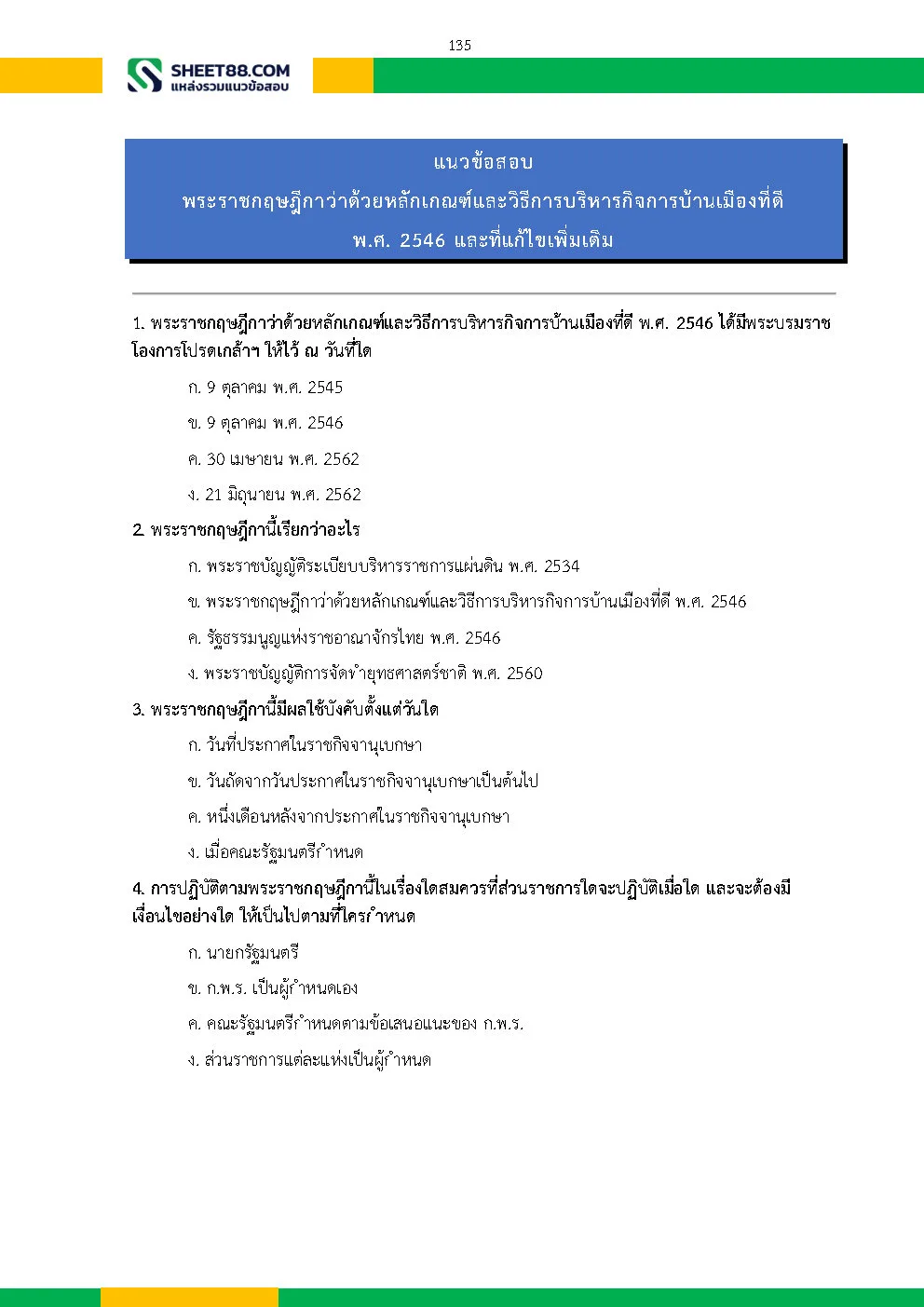 135

SHEET88.COM
แหล่งรวมแนวข้อสอบ

แนวข้อสอบ
พระราชกฤษฎีกาว่าด้วยหลักเกณฑ์และวิธีการบริหารกิจการบ้านเมืองที่ดี
พ.ศ. 2546 และที่แก้ไขเพิ่มเติม

1. พระราชกฤษฎีกาว่าด้วยหลักเกณฑ์และวิธีการบริหารกิจการบ้านเมืองที่ดี พ.ศ. 2546 ได้มีพระบรมราชโองการโปรดเกล้าฯ ให้ไว้ ณ วันที่ใด

ก. 9 ตุลาคม พ.ศ. 2545

ข. 9 ตุลาคม พ.ศ. 2546

ค. 30 เมษายน พ.ศ. 2562

ง. 21 มิถุนายน พ.ศ. 2562

2. พระราชกฤษฎีกานี้เรียกว่าอะไร

ก. พระราชบัญญัติระเบียบบริหารราชการแผ่นดิน พ.ศ. 2534

ข. พระราชกฤษฎีกาว่าด้วยหลักเกณฑ์และวิธีการบริหารกิจการบ้านเมืองที่ดี พ.ศ. 2546

ค. รัฐธรรมนูญแห่งราชอาณาจักรไทย พ.ศ. 2546

ง. พระราชบัญญัติการจัดทำยุทธศาสตร์ชาติ พ.ศ. 2560

3. พระราชกฤษฎีกานี้มีผลใช้บังคับตั้งแต่วันใด

ก. วันที่ประกาศในราชกิจจานุเบกษา

ข. วันถัดจากวันประกาศในราชกิจจานุเบกษาเป็นต้นไป

ค. หนึ่งเดือนหลังจากประกาศในราชกิจจานุเบกษา

ง. เมื่อคณะรัฐมนตรีกำหนด

4. การปฏิบัติตามพระราชกฤษฎีกานี้ในเรื่องใดสมควรที่ส่วนราชการใดจะปฏิบัติเมื่อใด และจะต้องมีเงื่อนไขอย่างใด ให้เป็นไปตามที่ใครกำหนด

ก. นายกรัฐมนตรี

ข. ก.พ.ร. เป็นผู้กำหนดเอง

ค. คณะรัฐมนตรีกำหนดตามข้อเสนอแนะของ ก.พ.ร.

ง. ส่วนราชการแต่ละแห่งเป็นผู้กำหนด